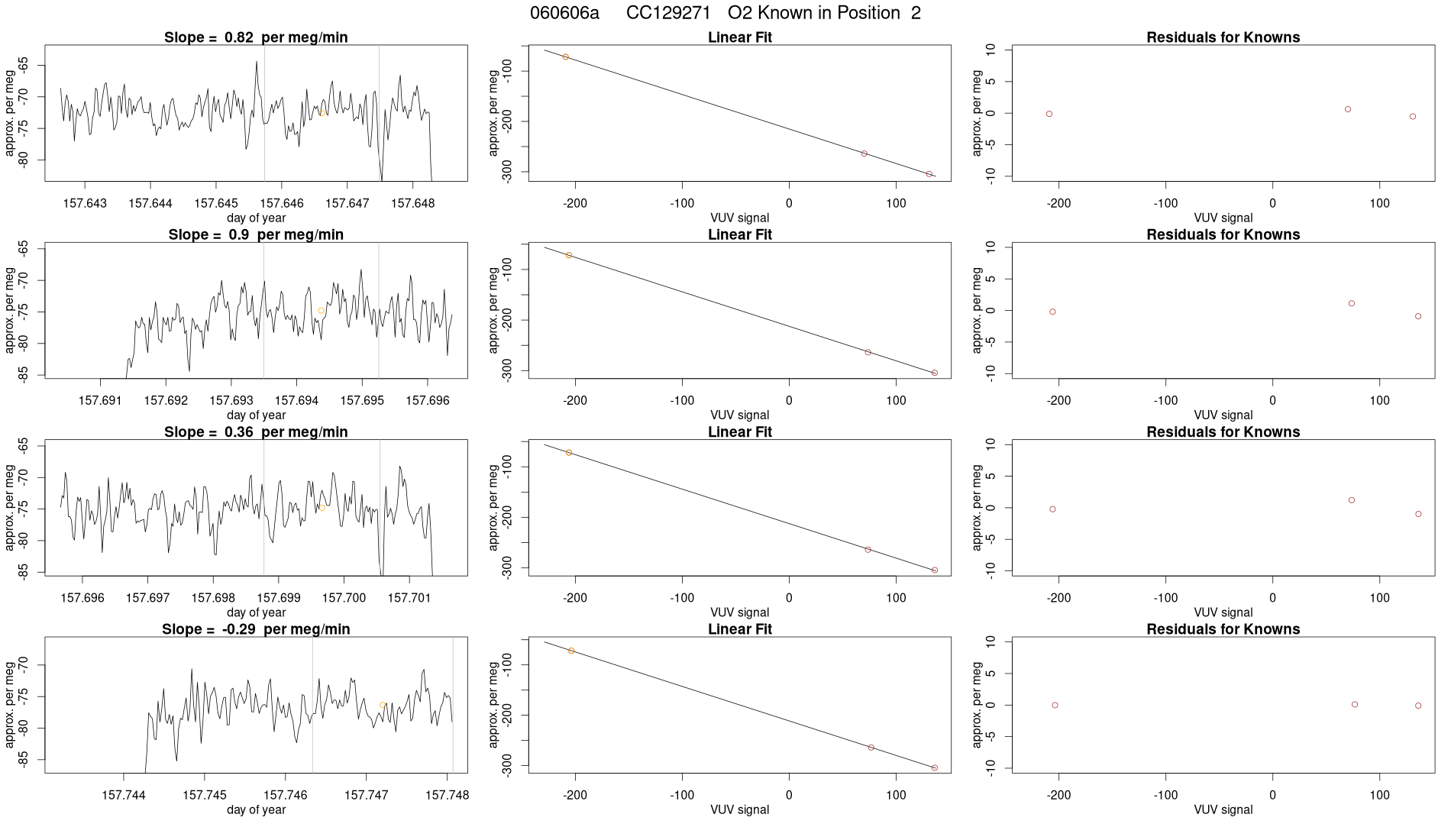 060606a CC129271 O2 Known in Position 2

Slope = 0.82 per meg/min

approx. per meg
-65
-70
-75
-80
157.643 157.644 157.645 157.646 157.647 157.648
day of year

Linear Fit

approx. per meg
-100
-200
-300
-200 -100 0 100
VUV signal

Residuals for Knowns

approx. per meg
10
5
0
-5
-10
-200 -100 0 100
VUV signal

Slope = 0.9 per meg/min

approx. per meg
-65
-70
-75
-80
-85
157.691 157.692 157.693 157.694 157.695 157.696
day of year

Linear Fit

approx. per meg
-100
-200
-300
-200 -100 0 100
VUV signal

Residuals for Knowns

approx. per meg
10
5
0
-5
-10
-200 -100 0 100
VUV signal

Slope = 0.36 per meg/min

approx. per meg
-65
-70
-75
-80
-85
157.696 157.697 157.698 157.699 157.700 157.701
day of year

Linear Fit

approx. per meg
-100
-200
-300
-200 -100 0 100
VUV signal

Residuals for Knowns

approx. per meg
10
5
0
-5
-10
-200 -100 0 100
VUV signal

Slope = -0.29 per meg/min

approx. per meg
-70
-75
-80
-85
157.744 157.745 157.746 157.747 157.748
day of year

Linear Fit

approx. per meg
-100
-200
-300
-200 -100 0 100
VUV signal

Residuals for Knowns

approx. per meg
10
5
0
-5
-10
-200 -100 0 100
VUV signal